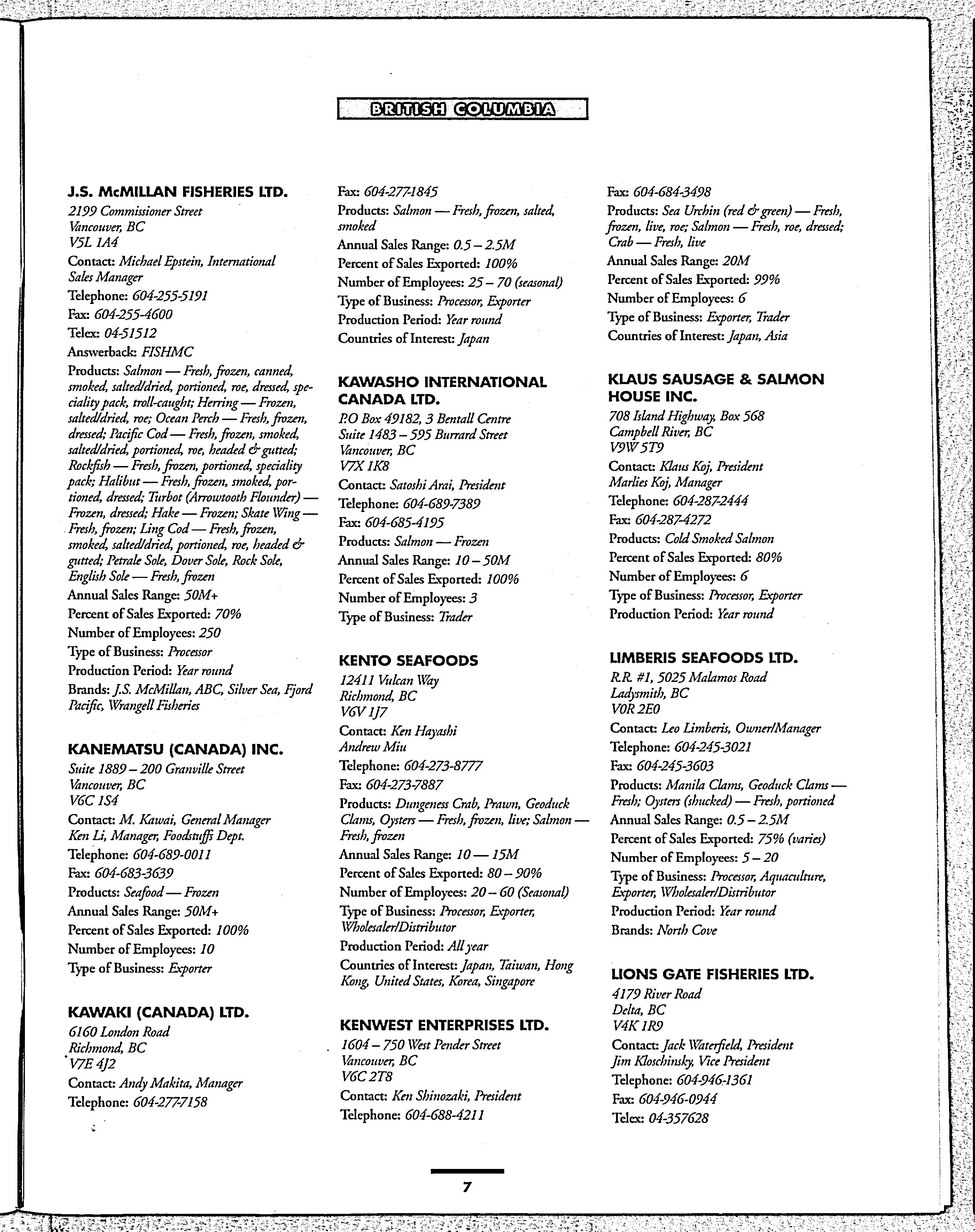 BRITISH COLUMBIA

J.S. McMILLAN FISHERIES LTD.
2199 Commissioner Street
Vancouver, BC
V5L 1A4
Contact: Michael Epstein, International Sales Manager
Telephone: 604-255-5191
Fax: 604-255-4600
Telex: 04-51512
Answerback: FISHMC
Products: Salmon — Fresh, frozen, canned, smoked, salted/dried, portioned, roe, dressed, speciality pack, troll-caught; Herring — Frozen, salted/dried, roe; Ocean Perch — Fresh, frozen, dressed; Pacific Cod — Fresh, frozen, smoked, salted/dried, portioned, roe, headed & gutted; Rockfish — Fresh, frozen, portioned, speciality pack; Halibut — Fresh, frozen, smoked, portioned, dressed; Turbot (Arrowtooth Flounder) — Frozen, dressed; Hake — Frozen; Skate Wing — Fresh, frozen; Ling Cod — Fresh, frozen, smoked, salted/dried, portioned, roe, headed & gutted; Petrale Sole, Dover Sole, Rock Sole, English Sole — Fresh, frozen
Annual Sales Range: 50M+
Percent of Sales Exported: 70%
Number of Employees: 250
Type of Business: Processor
Production Period: Year round
Brands: J.S. McMillan, ABC, Silver Sea, Fjord Pacific, Wrangell Fisheries

KANEMATSU (CANADA) INC.
Suite 1889 – 200 Granville Street
Vancouver, BC
V6C 1S4
Contact: M. Kawai, General Manager
Ken Li, Manager, Foodstuffs Dept.
Telephone: 604-689-0011
Fax: 604-683-3639
Products: Seafood — Frozen
Annual Sales Range: 50M+
Percent of Sales Exported: 100%
Number of Employees: 10
Type of Business: Exporter

KAWAKI (CANADA) LTD.
6160 London Road
Richmond, BC
V7E 4J2
Contact: Andy Makita, Manager
Telephone: 604-277-7158

Fax: 604-277-1845
Products: Salmon — Fresh, frozen, salted, smoked
Annual Sales Range: 0.5 – 2.5M
Percent of Sales Exported: 100%
Number of Employees: 25 – 70 (seasonal)
Type of Business: Processor, Exporter
Production Period: Year round
Countries of Interest: Japan

KAWASHO INTERNATIONAL CANADA LTD.
P.O Box 49182, 3 Bentall Centre
Suite 1483 – 595 Burrard Street
Vancouver, BC
V7X 1K8
Contact: Satoshi Arai, President
Telephone: 604-689-7389
Fax: 604-685-4195
Products: Salmon — Frozen
Annual Sales Range: 10 – 50M
Percent of Sales Exported: 100%
Number of Employees: 3
Type of Business: Trader

KENTO SEAFOODS
12411 Vulcan Way
Richmond, BC
V6V 1J7
Contact: Ken Hayashi
Andrew Miu
Telephone: 604-273-8777
Fax: 604-273-7887
Products: Dungeness Crab, Prawn, Geoduck Clams, Oysters — Fresh, frozen, live; Salmon — Fresh, frozen
Annual Sales Range: 10 — 15M
Percent of Sales Exported: 80 – 90%
Number of Employees: 20 – 60 (Seasonal)
Type of Business: Processor, Exporter, Wholesaler/Distributor
Production Period: All year
Countries of Interest: Japan, Taiwan, Hong Kong, United States, Korea, Singapore

KENWEST ENTERPRISES LTD.
1604 – 750 West Pender Street
Vancouver, BC
V6C 2T8
Contact: Ken Shinozaki, President
Telephone: 604-688-4211

Fax: 604-684-3498
Products: Sea Urchin (red & green) — Fresh, frozen, live, roe; Salmon — Fresh, roe, dressed; Crab — Fresh, live
Annual Sales Range: 20M
Percent of Sales Exported: 99%
Number of Employees: 6
Type of Business: Exporter, Trader
Countries of Interest: Japan, Asia

KLAUS SAUSAGE & SALMON HOUSE INC.
708 Island Highway, Box 568
Campbell River, BC
V9W 5T9
Contact: Klaus Koj, President
Marlies Koj, Manager
Telephone: 604-287-2444
Fax: 604-287-4272
Products: Cold Smoked Salmon
Percent of Sales Exported: 80%
Number of Employees: 6
Type of Business: Processor, Exporter
Production Period: Year round

LIMBERIS SEAFOODS LTD.
R.R. #1, 5025 Malamos Road
Ladysmith, BC
V0R 2E0
Contact: Leo Limberis, Owner/Manager
Telephone: 604-245-3021
Fax: 604-245-3603
Products: Manila Clams, Geoduck Clams — Fresh; Oysters (shucked) — Fresh, portioned
Annual Sales Range: 0.5 – 2.5M
Percent of Sales Exported: 75% (varies)
Number of Employees: 5 – 20
Type of Business: Processor, Aquaculture, Exporter, Wholesaler/Distributor
Production Period: Year round
Brands: North Cove

LIONS GATE FISHERIES LTD.
4179 River Road
Delta, BC
V4K 1R9
Contact: Jack Waterfield, President
Jim Kloschinsky, Vice President
Telephone: 604-946-1361
Fax: 604-946-0944
Telex: 04-357628

7